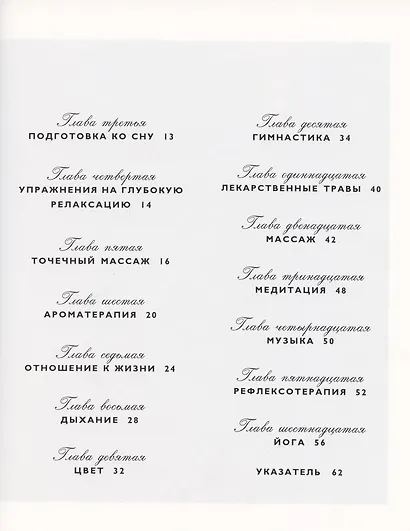 Глава третья
ПОДГОТОВКА КО СНУ 13

Глава четвертая
УПРАЖНЕНИЯ НА ГЛУБОКУЮ РЕЛАКСАЦИЮ 14

Глава пятая
ТОЧЕЧНЫЙ МАССАЖ 16

Глава шестая
АРОМАТЕРАПИЯ 20

Глава седьмая
ОТНОШЕНИЕ К ЖИЗНИ 24

Глава восьмая
ДЫХАНИЕ 28

Глава девятая
ЦВЕТ 32

Глава десятая
ГИМНАСТИКА 34

Глава одиннадцатая
ЛЕКАРСТВЕННЫЕ ТРАВЫ 40

Глава двенадцатая
МАССАЖ 42

Глава тринадцатая
МЕДИТАЦИЯ 48

Глава четырнадцатая
МУЗЫКА 50

Глава пятнадцатая
РЕФЛЕКСОТЕРАПИЯ 52

Глава шестнадцатая
ЙОГА 56

УКАЗАТЕЛЬ 62